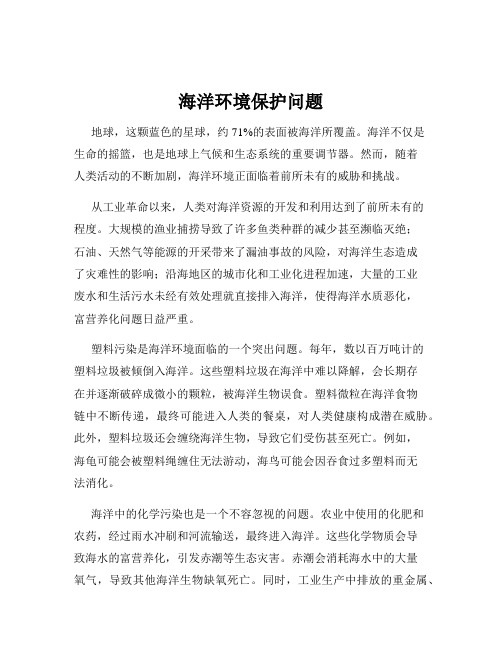 海洋环境保护问题

地球，这颗蓝色的星球，约 71%的表面被海洋所覆盖。海洋不仅是生命的摇篮，也是地球上气候和生态系统的重要调节器。然而，随着人类活动的不断加剧，海洋环境正面临着前所未有的威胁和挑战。

从工业革命以来，人类对海洋资源的开发和利用达到了前所未有的程度。大规模的渔业捕捞导致了许多鱼类种群的减少甚至濒临灭绝；石油、天然气等能源的开采带来了漏油事故的风险，对海洋生态造成了灾难性的影响；沿海地区的城市化和工业化进程加速，大量的工业废水和生活污水未经有效处理就直接排入海洋，使得海洋水质恶化，富营养化问题日益严重。

塑料污染是海洋环境面临的一个突出问题。每年，数以百万吨计的塑料垃圾被倾倒入海洋。这些塑料垃圾在海洋中难以降解，会长期存在并逐渐破碎成微小的颗粒，被海洋生物误食。塑料微粒在海洋食物链中不断传递，最终可能进入人类的餐桌，对人类健康构成潜在威胁。此外，塑料垃圾还会缠绕海洋生物，导致它们受伤甚至死亡。例如，海龟可能会被塑料绳缠住无法游动，海鸟可能会因吞食过多塑料而无法消化。

海洋中的化学污染也是一个不容忽视的问题。农业中使用的化肥和农药，经过雨水冲刷和河流输送，最终进入海洋。这些化学物质会导致海水的富营养化，引发赤潮等生态灾害。赤潮会消耗海水中的大量氧气，导致其他海洋生物缺氧死亡。同时，工业生产中排放的重金属、